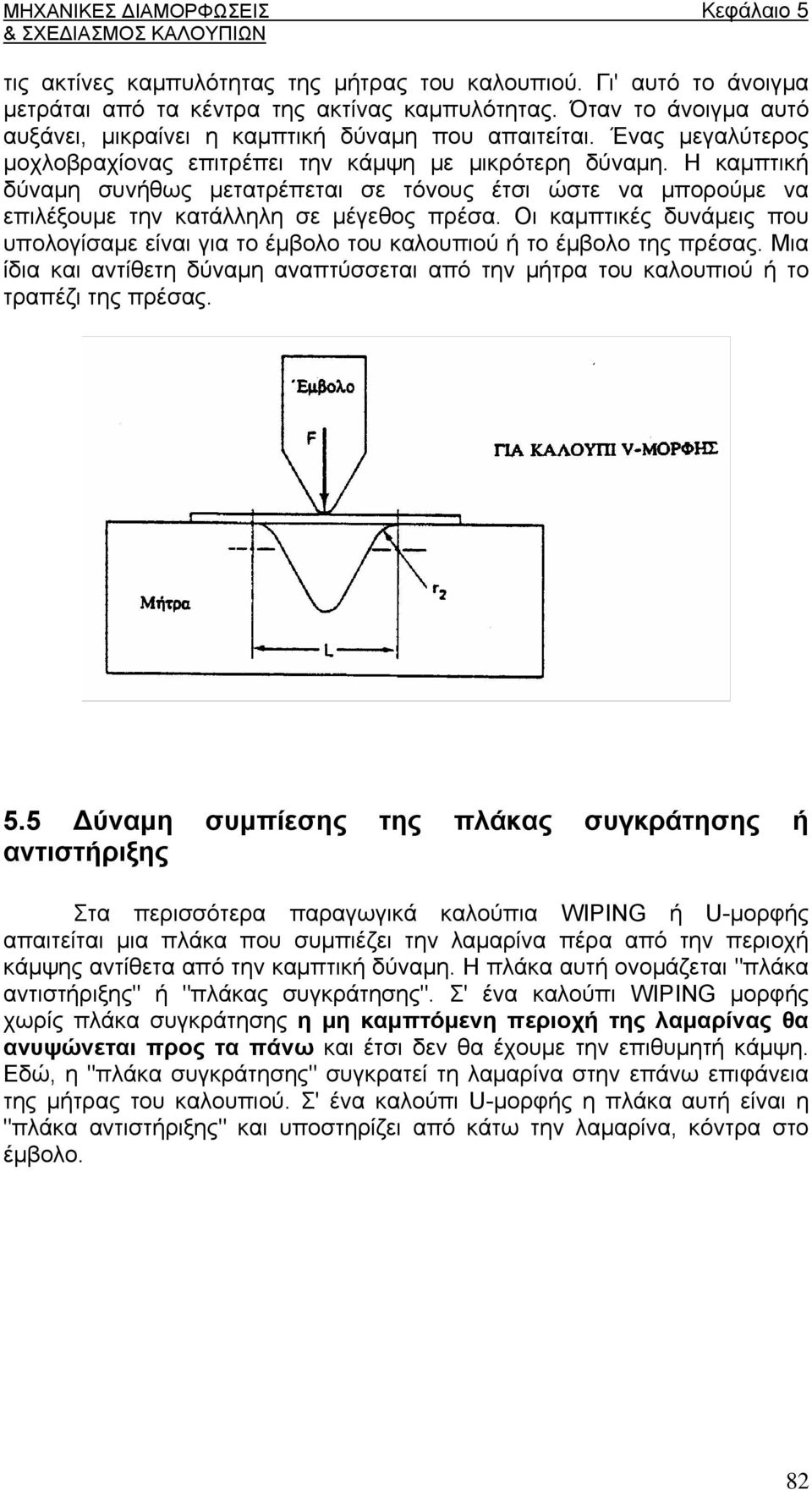 ΜΗΧΑΝΙΚΕΣ ΔΙΑΜΟΡΦΩΣΕΙΣ & ΣΧΕΔΙΑΣΜΟΣ ΚΑΛΟΥΠΙΩΝ

Κεφάλαιο 5

τις ακτίνες καμπυλότητας της μήτρας του καλουπιού. Γι' αυτό το άνοιγμα μετράται από τα κέντρα της ακτίνας καμπυλότητας. Όταν το άνοιγμα αυτό αυξάνει, μικραίνει η καμπτική δύναμη που απαιτείται. Ένας μεγαλύτερος μοχλοβραχίονας επιτρέπει την κάμψη με μικρότερη δύναμη. Η καμπτική δύναμη συνήθως μετατρέπεται σε τόνους έτσι ώστε να μπορούμε να επιλέξουμε την κατάλληλη σε μέγεθος πρέσα. Οι καμπτικές δυνάμεις που υπολογίσαμε είναι για το έμβολο του καλουπιού ή το έμβολο της πρέσας. Μια ίδια και αντίθετη δύναμη αναπτύσσεται από την μήτρα του καλουπιού ή το τραπέζι της πρέσας.

Έμβολο

F

ΓΙΑ ΚΑΛΟΥΠΙ V-ΜΟΡΦΗΣ

Μήτρα

$r_2$

L

5.5 Δύναμη συμπίεσης της πλάκας συγκράτησης ή αντιστήριξης

Στα περισσότερα παραγωγικά καλούπια WIPING ή U-μορφής απαιτείται μια πλάκα που συμπιέζει την λαμαρίνα πέρα από την περιοχή κάμψης αντίθετα από την καμπτική δύναμη. Η πλάκα αυτή ονομάζεται "πλάκα αντιστήριξης" ή "πλάκας συγκράτησης". Σ' ένα καλούπι WIPING μορφής χωρίς πλάκα συγκράτησης η μη καμπτόμενη περιοχή της λαμαρίνας θα ανυψώνεται προς τα πάνω και έτσι δεν θα έχουμε την επιθυμητή κάμψη. Εδώ, η "πλάκα συγκράτησης" συγκρατεί τη λαμαρίνα στην επάνω επιφάνεια της μήτρας του καλουπιού. Σ' ένα καλούπι U-μορφής η πλάκα αυτή είναι η "πλάκα αντιστήριξης" και υποστηρίζει από κάτω την λαμαρίνα, κόντρα στο έμβολο.

82